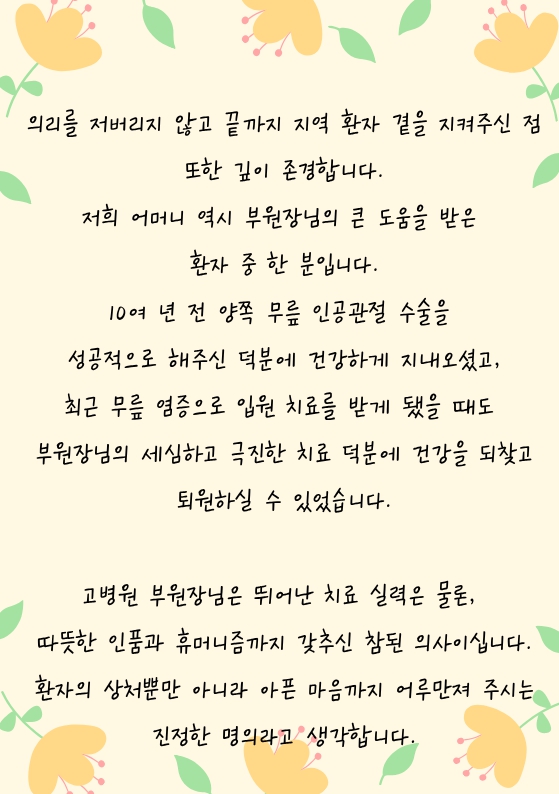 의리를 저버리지 않고 끝까지 지역 환자 곁을 지켜주신 점 또한 깊이 존경합니다.

저희 어머니 역시 부원장님의 큰 도움을 받은 환자 중 한 분입니다.

10여 년 전 양쪽 무릎 인공관절 수술을 성공적으로 해주신 덕분에 건강하게 지내오셨고, 최근 무릎 염증으로 입원 치료를 받게 됐을 때도 부원장님의 세심하고 극진한 치료 덕분에 건강을 되찾고 퇴원하실 수 있었습니다.

고병원 부원장님은 뛰어난 치료 실력은 물론, 따뜻한 인품과 휴머니즘까지 갖추신 참된 의사이십니다. 환자의 상처뿐만 아니라 아픈 마음까지 어루만져 주시는 진정한 명의라고 생각합니다.